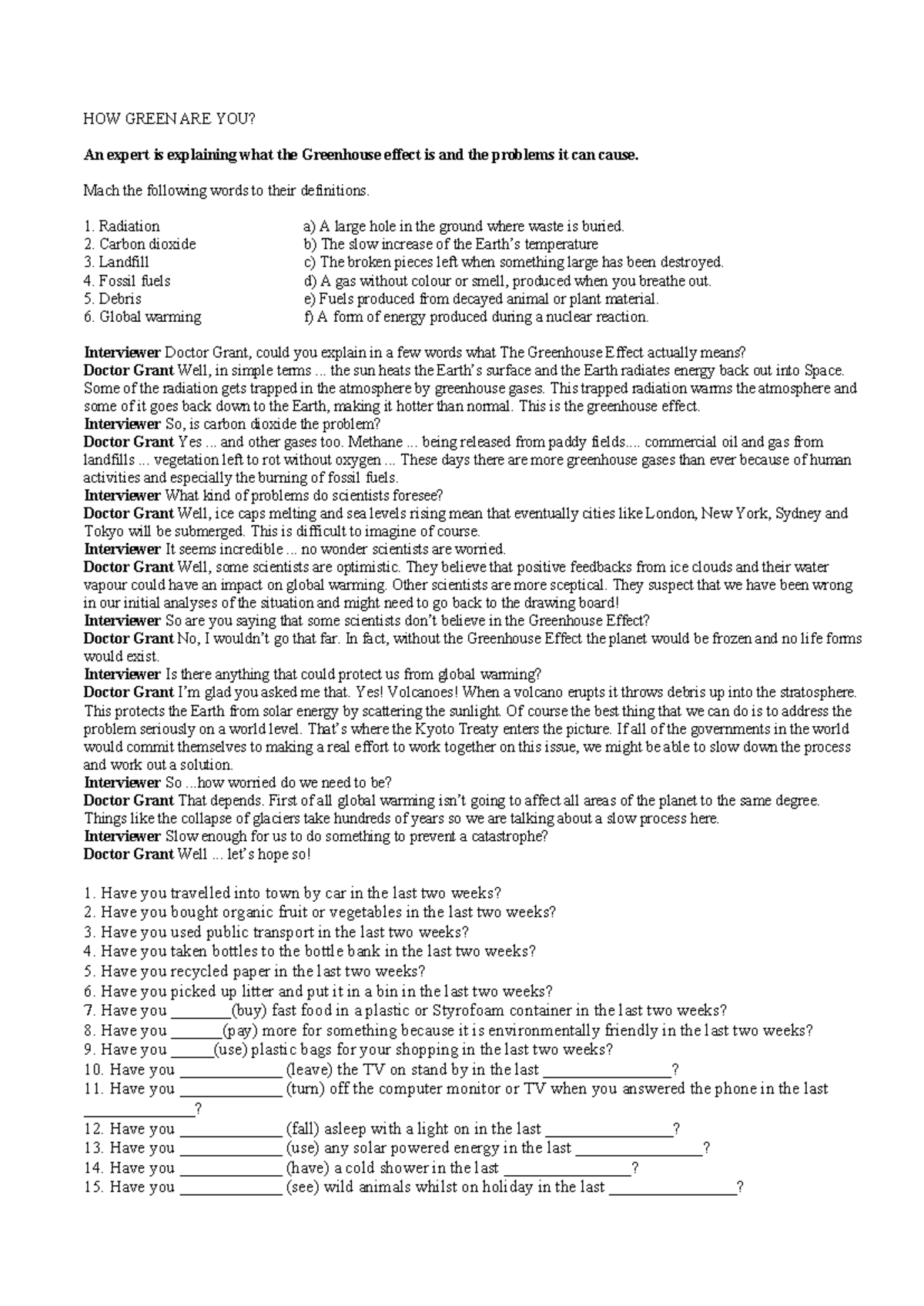 HOW GREEN ARE YOU?

An expert is explaining what the Greenhouse effect is and the problems it can cause.

Mach the following words to their definitions.

1. Radiation
2. Carbon dioxide
3. Landfill
4. Fossil fuels
5. Debris
6. Global warming

a) A large hole in the ground where waste is buried.
b) The slow increase of the Earth's temperature
c) The broken pieces left when something large has been destroyed.
d) A gas without colour or smell, produced when you breathe out.
e) Fuels produced from decayed animal or plant material.
f) A form of energy produced during a nuclear reaction.

Interviewer Doctor Grant, could you explain in a few words what The Greenhouse Effect actually means?
Doctor Grant Well, in simple terms ... the sun heats the Earth's surface and the Earth radiates energy back out into Space. Some of the radiation gets trapped in the atmosphere by greenhouse gases. This trapped radiation warms the atmosphere and some of it goes back down to the Earth, making it hotter than normal. This is the greenhouse effect.
Interviewer So, is carbon dioxide the problem?
Doctor Grant Yes ... and other gases too. Methane ... being released from paddy fields.... commercial oil and gas from landfills ... vegetation left to rot without oxygen ... These days there are more greenhouse gases than ever because of human activities and especially the burning of fossil fuels.
Interviewer What kind of problems do scientists foresee?
Doctor Grant Well, ice caps melting and sea levels rising mean that eventually cities like London, New York, Sydney and Tokyo will be submerged. This is difficult to imagine of course.
Interviewer It seems incredible ... no wonder scientists are worried.
Doctor Grant Well, some scientists are optimistic. They believe that positive feedbacks from ice clouds and their water vapour could have an impact on global warming. Other scientists are more sceptical. They suspect that we have been wrong in our initial analyses of the situation and might need to go back to the drawing board!
Interviewer So are you saying that some scientists don't believe in the Greenhouse Effect?
Doctor Grant No, I wouldn't go that far. In fact, without the Greenhouse Effect the planet would be frozen and no life forms would exist.
Interviewer Is there anything that could protect us from global warming?
Doctor Grant I'm glad you asked me that. Yes! Volcanoes! When a volcano erupts it throws debris up into the stratosphere. This protects the Earth from solar energy by scattering the sunlight. Of course the best thing that we can do is to address the problem seriously on a world level. That's where the Kyoto Treaty enters the picture. If all of the governments in the world would commit themselves to making a real effort to work together on this issue, we might be able to slow down the process and work out a solution.
Interviewer So ...how worried do we need to be?
Doctor Grant That depends. First of all global warming isn't going to affect all areas of the planet to the same degree. Things like the collapse of glaciers take hundreds of years so we are talking about a slow process here.
Interviewer Slow enough for us to do something to prevent a catastrophe?
Doctor Grant Well ... let's hope so!

1. Have you travelled into town by car in the last two weeks?
2. Have you bought organic fruit or vegetables in the last two weeks?
3. Have you used public transport in the last two weeks?
4. Have you taken bottles to the bottle bank in the last two weeks?
5. Have you recycled paper in the last two weeks?
6. Have you picked up litter and put it in a bin in the last two weeks?
7. Have you ____(buy) fast food in a plastic or Styrofoam container in the last two weeks?
8. Have you ____(pay) more for something because it is environmentally friendly in the last two weeks?
9. Have you ____(use) plastic bags for your shopping in the last two weeks?
10. Have you ____ (leave) the TV on stand by in the last ____?
11. Have you ____ (turn) off the computer monitor or TV when you answered the phone in the last ____?
12. Have you ____ (fall) asleep with a light on in the last ____?
13. Have you ____ (use) any solar powered energy in the last ____?
14. Have you ____ (have) a cold shower in the last ____?
15. Have you ____ (see) wild animals whilst on holiday in the last ____?